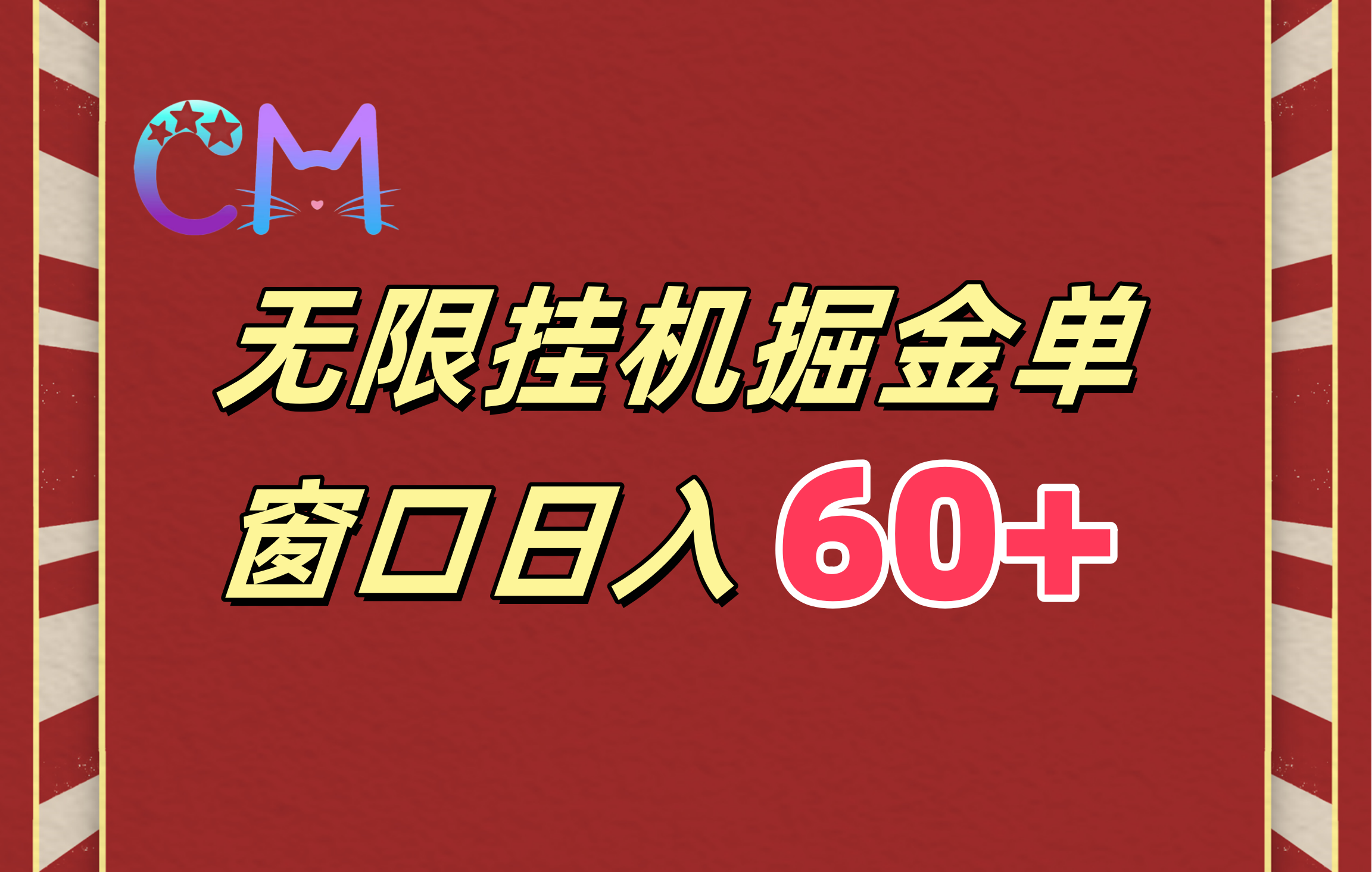 CM

无限挂机掘金单

窗口日入 60+